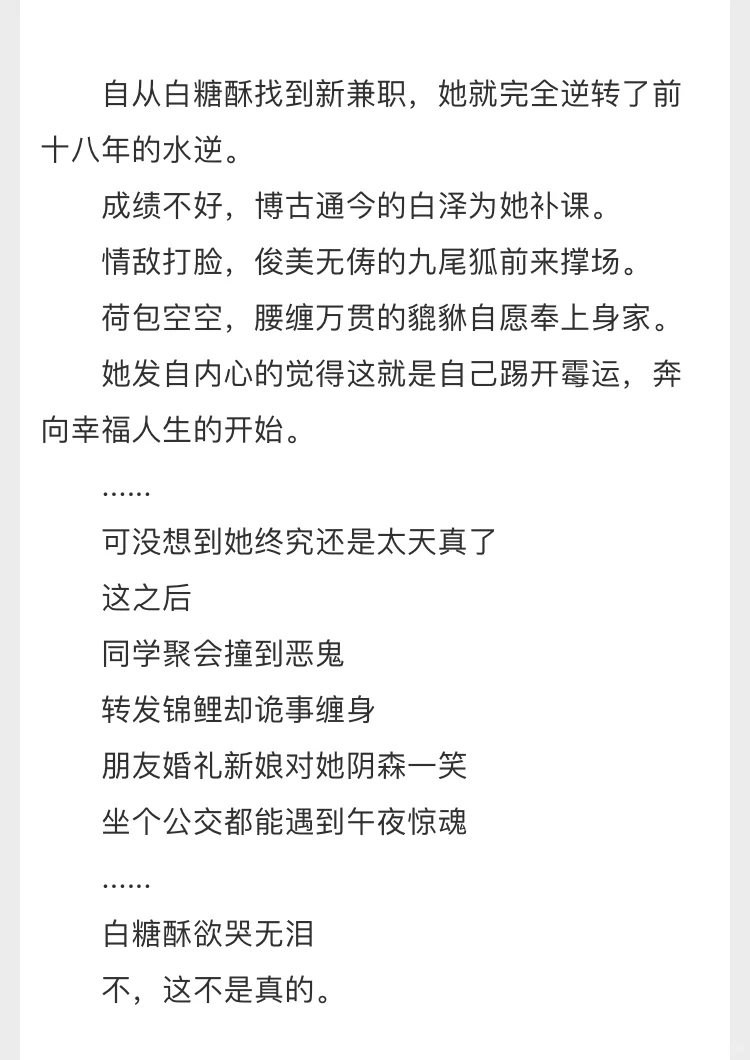 自从白糖酥找到新兼职，她就完全逆转了前十八年的水逆。

成绩不好，博古通今的白泽为她补课。

情敌打脸，俊美无俦的九尾狐前来撑场。

荷包空空，腰缠万贯的貔貅自愿奉上身家。

她发自内心的觉得这就是自己踢开霉运，奔向幸福人生的开始。

……

可没想到她终究还是太天真了

这之后

同学聚会撞到恶鬼

转发锦鲤却诡事缠身

朋友婚礼新娘对她阴森一笑

坐个公交都能遇到午夜惊魂

……

白糖酥欲哭无泪

不，这不是真的。